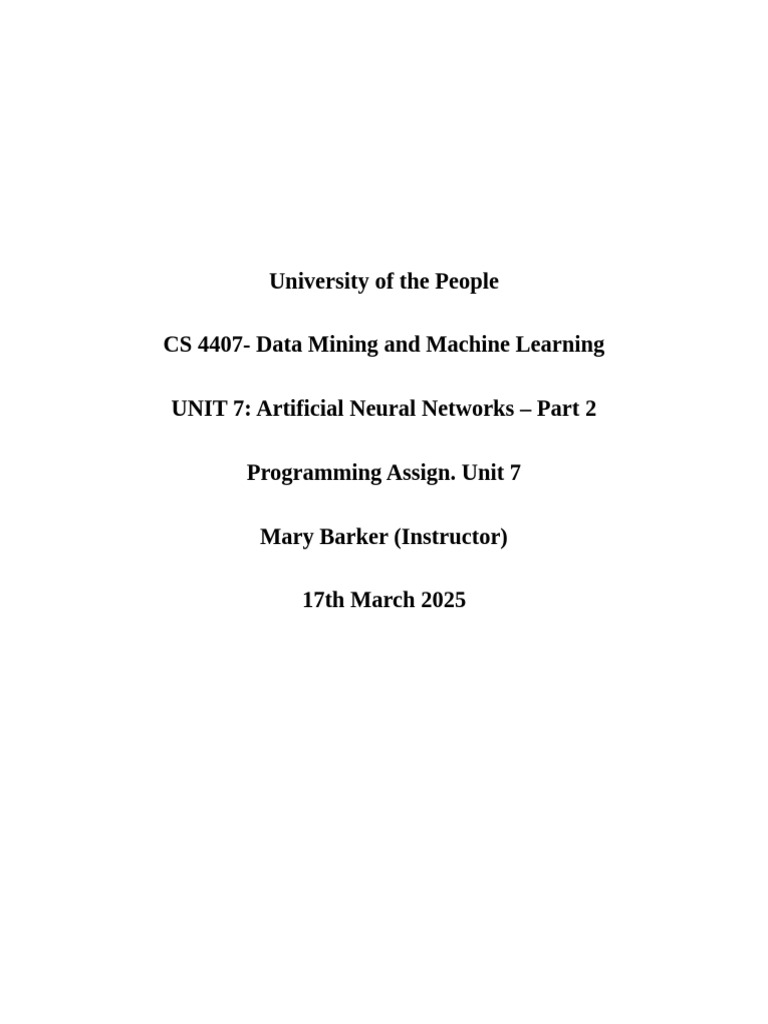 University of the People

CS 4407- Data Mining and Machine Learning

UNIT 7: Artificial Neural Networks – Part 2

Programming Assign. Unit 7

Mary Barker (Instructor)

17th March 2025